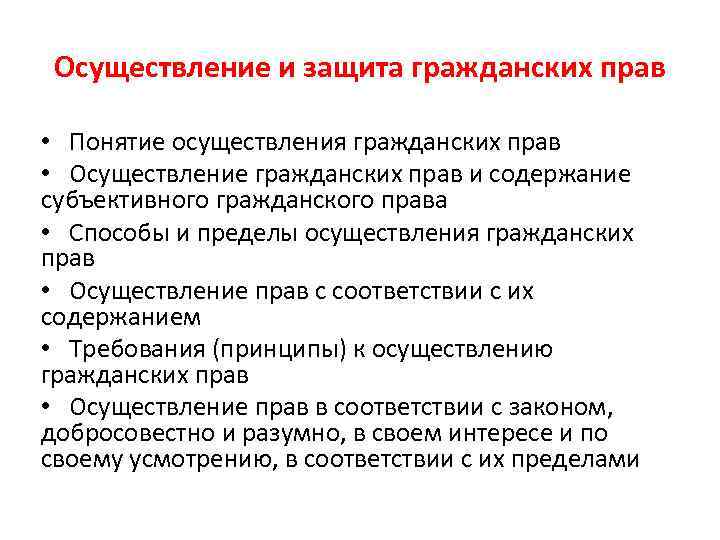 Осуществление и защита гражданских прав

• Понятие осуществления гражданских прав

• Осуществление гражданских прав и содержание субъективного гражданского права

• Способы и пределы осуществления гражданских прав

• Осуществление прав с соответствии с их содержанием

• Требования (принципы) к осуществлению гражданских прав

• Осуществление прав в соответствии с законом, добросовестно и разумно, в своем интересе и по своему усмотрению, в соответствии с их пределами